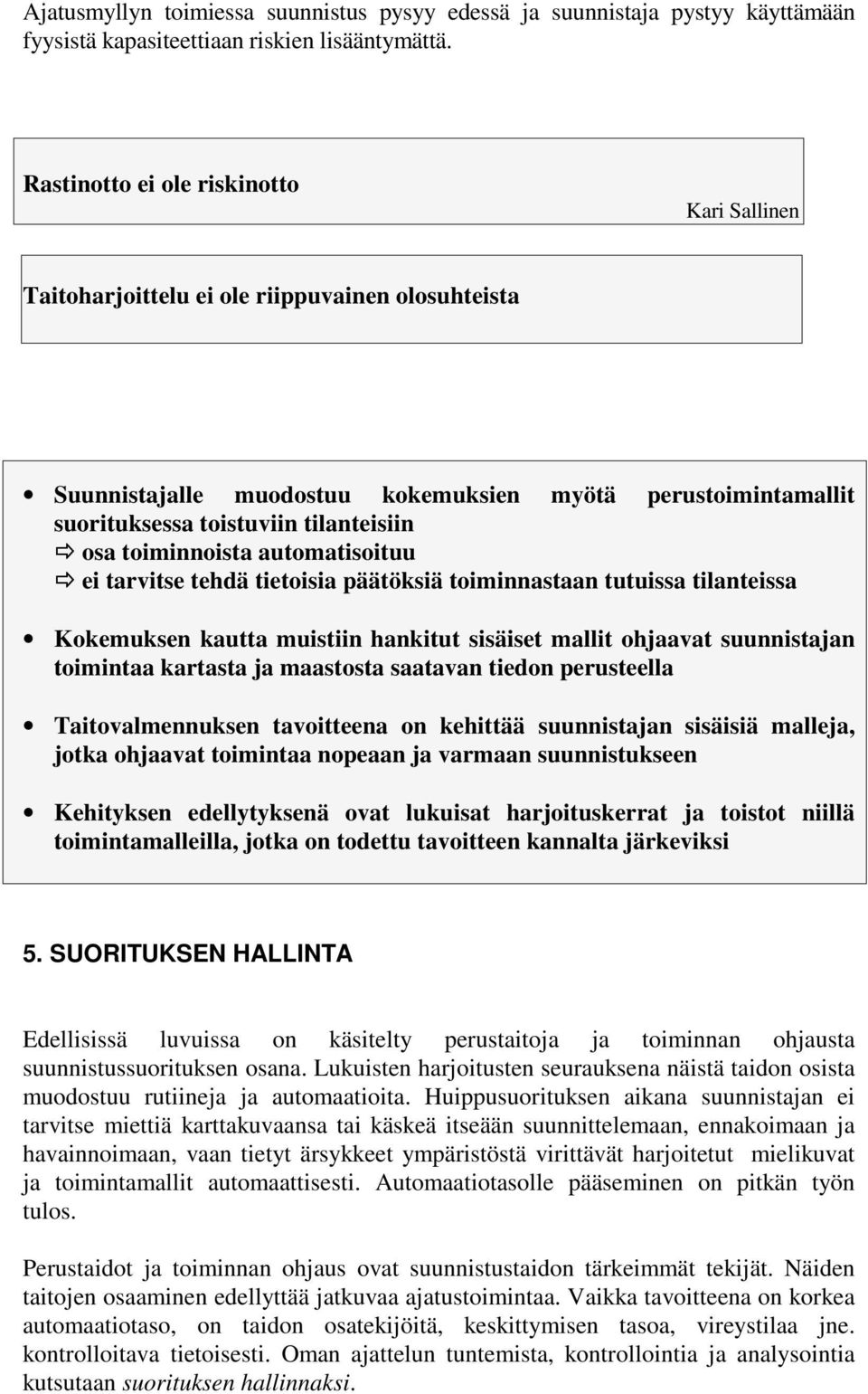 Ajatusmyllyn toimiessa suunnistus pysyy edessä ja suunnistaja pystyy käyttämään fyysistä kapasiteettiaan riskien lisääntymättä.

Rastinotto ei ole riskinotto

Kari Sallinen

Taitoharjoittelu ei ole riippuvainen olosuhteista

• Suunnistajalle muodostuu kokemuksien myötä perustoimintamallit suorituksessa toistuviin tilanteisiin
⇨ osa toiminnoista automatisoituu
⇨ ei tarvitse tehdä tietoisia päätöksiä toiminnastaan tutuissa tilanteissa

• Kokemuksen kautta muistiin hankitut sisäiset mallit ohjaavat suunnistajan toimintaa kartasta ja maastosta saatavan tiedon perusteella

• Taitovalmennuksen tavoitteena on kehittää suunnistajan sisäisiä malleja, jotka ohjaavat toimintaa nopeaan ja varmaan suunnistukseen

• Kehityksen edellytyksenä ovat lukuisat harjoituskerrat ja toistot niillä toimintamalleilla, jotka on todettu tavoitteen kannalta järkeviksi

5. SUORITUKSEN HALLINTA

Edellisissä luvuissa on käsitelty perustaitoja ja toiminnan ohjausta suunnistussuorituksen osana. Lukuisten harjoitusten seurauksena näistä taidon osista muodostuu rutiineja ja automaatioita. Huippusuorituksen aikana suunnistajan ei tarvitse miettiä karttakuvaansa tai käskeä itseään suunnittelemaan, ennakoimaan ja havainnoimaan, vaan tietyt ärsykkeet ympäristöstä virittävät harjoitetut mielikuvat ja toimintamallit automaattisesti. Automaatiotasolle pääseminen on pitkän työn tulos.

Perustaidot ja toiminnan ohjaus ovat suunnistustaidon tärkeimmät tekijät. Näiden taitojen osaaminen edellyttää jatkuvaa ajatustoimintaa. Vaikka tavoitteena on korkea automaatiotaso, on taidon osatekijöitä, keskittymisen tasoa, vireystilaa jne. kontrolloitava tietoisesti. Oman ajattelun tuntemista, kontrollointia ja analysointia kutsutaan suorituksen hallinnaksi.